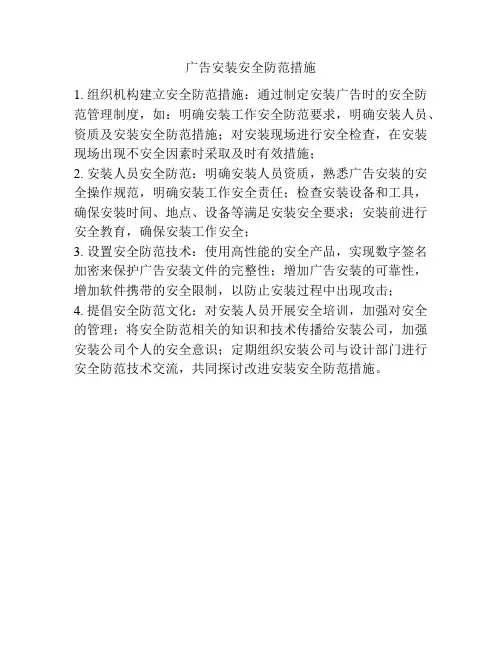 广告安装安全防范措施

1. 组织机构建立安全防范措施：通过制定安装广告时的安全防范管理制度，如：明确安装工作安全防范要求，明确安装人员、资质及安装安全防范措施；对安装现场进行安全检查，在安装现场出现不安全因素时采取及时有效措施；
2. 安装人员安全防范：明确安装人员资质，熟悉广告安装的安全操作规范，明确安装工作安全责任；检查安装设备和工具，确保安装时间、地点、设备等满足安装安全要求；安装前进行安全教育，确保安装工作安全；
3. 设置安全防范技术：使用高性能的安全产品，实现数字签名加密来保护广告安装文件的完整性；增加广告安装的可靠性，增加软件携带的安全限制，以防止安装过程中出现攻击；
4. 提倡安全防范文化：对安装人员开展安全培训，加强对安全的管理；将安全防范相关的知识和技术传播给安装公司，加强安装公司个人的安全意识；定期组织安装公司与设计部门进行安全防范技术交流，共同探讨改进安装安全防范措施。